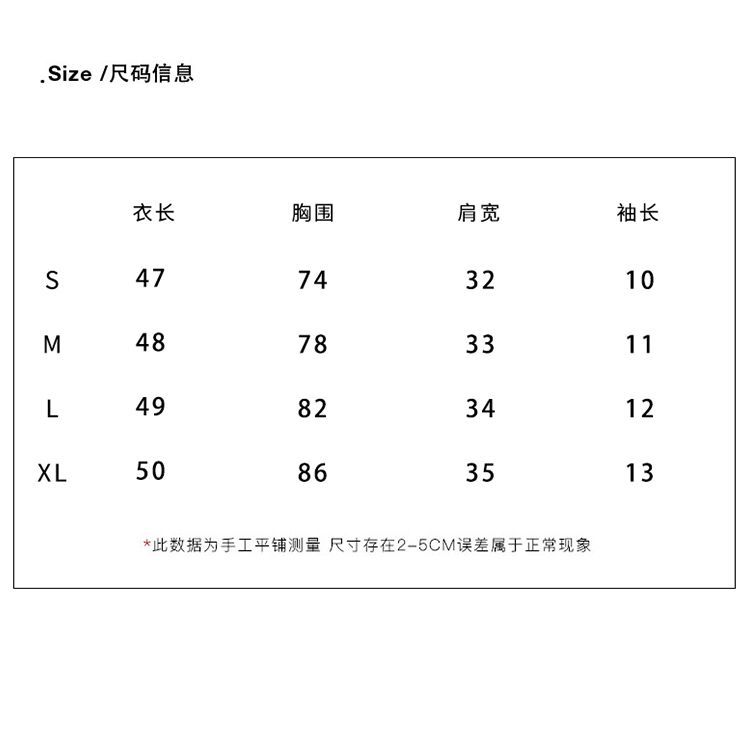 .Size /尺码信息

|  | 衣长 | 胸围 | 肩宽 | 袖长 |
|---|---|---|---|---|
| S | 47 | 74 | 32 | 10 |
| M | 48 | 78 | 33 | 11 |
| L | 49 | 82 | 34 | 12 |
| XL | 50 | 86 | 35 | 13 |

*此数据为手工平铺测量 尺寸存在2-5CM误差属于正常现象